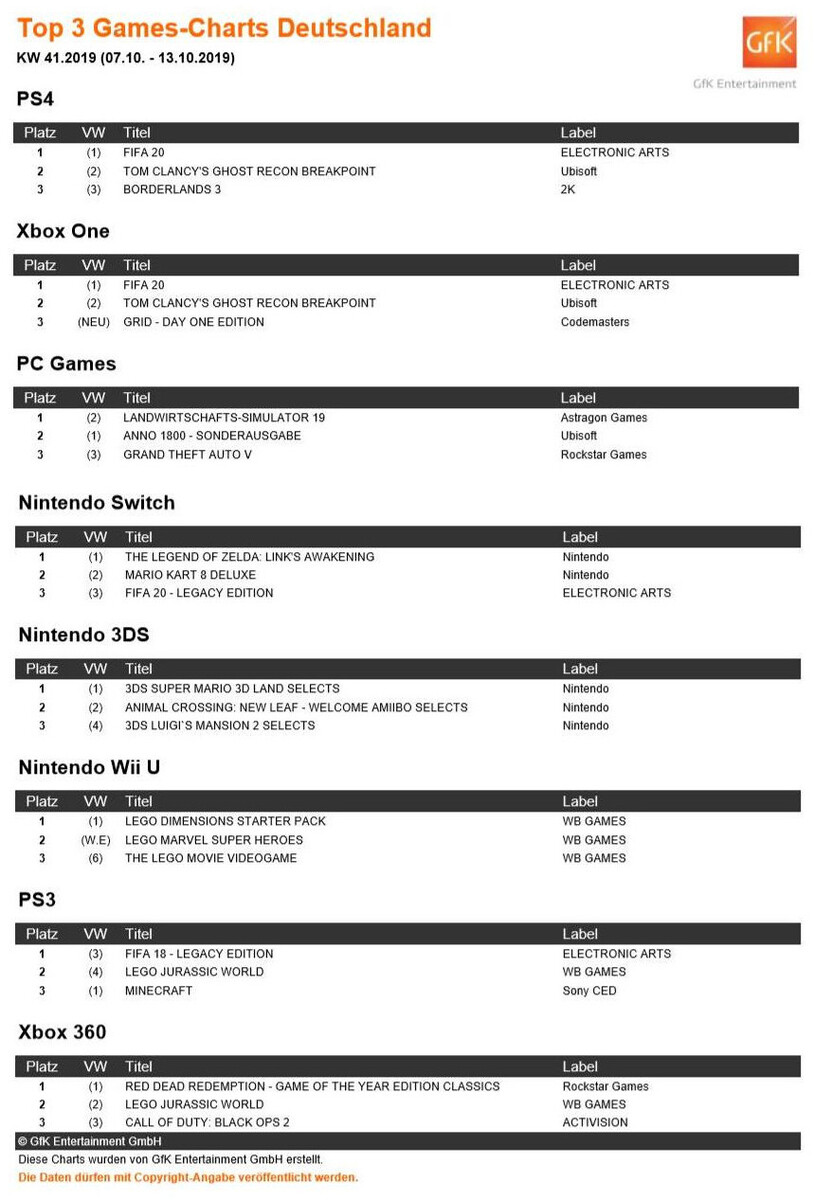 Top 3 Games-Charts Deutschland

KW 41.2019 (07.10. - 13.10.2019)

GfK

GfK Entertainment

PS4

| Platz | VW | Titel | Label |
|---|---|---|---|
| 1 | (1) | FIFA 20 | ELECTRONIC ARTS |
| 2 | (2) | TOM CLANCY'S GHOST RECON BREAKPOINT | Ubisoft |
| 3 | (3) | BORDERLANDS 3 | 2K |

Xbox One

| Platz | VW | Titel | Label |
|---|---|---|---|
| 1 | (1) | FIFA 20 | ELECTRONIC ARTS |
| 2 | (2) | TOM CLANCY'S GHOST RECON BREAKPOINT | Ubisoft |
| 3 | (NEU) | GRID - DAY ONE EDITION | Codemasters |

PC Games

| Platz | VW | Titel | Label |
|---|---|---|---|
| 1 | (2) | LANDWIRTSCHAFTS-SIMULATOR 19 | Astragon Games |
| 2 | (1) | ANNO 1800 - SONDERAUSGABE | Ubisoft |
| 3 | (3) | GRAND THEFT AUTO V | Rockstar Games |

Nintendo Switch

| Platz | VW | Titel | Label |
|---|---|---|---|
| 1 | (1) | THE LEGEND OF ZELDA: LINK'S AWAKENING | Nintendo |
| 2 | (2) | MARIO KART 8 DELUXE | Nintendo |
| 3 | (3) | FIFA 20 - LEGACY EDITION | ELECTRONIC ARTS |

Nintendo 3DS

| Platz | VW | Titel | Label |
|---|---|---|---|
| 1 | (1) | 3DS SUPER MARIO 3D LAND SELECTS | Nintendo |
| 2 | (2) | ANIMAL CROSSING: NEW LEAF - WELCOME AMIIBO SELECTS | Nintendo |
| 3 | (4) | 3DS LUIGI`S MANSION 2 SELECTS | Nintendo |

Nintendo Wii U

| Platz | VW | Titel | Label |
|---|---|---|---|
| 1 | (1) | LEGO DIMENSIONS STARTER PACK | WB GAMES |
| 2 | (W.E) | LEGO MARVEL SUPER HEROES | WB GAMES |
| 3 | (6) | THE LEGO MOVIE VIDEOGAME | WB GAMES |

PS3

| Platz | VW | Titel | Label |
|---|---|---|---|
| 1 | (3) | FIFA 18 - LEGACY EDITION | ELECTRONIC ARTS |
| 2 | (4) | LEGO JURASSIC WORLD | WB GAMES |
| 3 | (1) | MINECRAFT | Sony CED |

Xbox 360

| Platz | VW | Titel | Label |
|---|---|---|---|
| 1 | (1) | RED DEAD REDEMPTION - GAME OF THE YEAR EDITION CLASSICS | Rockstar Games |
| 2 | (2) | LEGO JURASSIC WORLD | WB GAMES |
| 3 | (3) | CALL OF DUTY: BLACK OPS 2 | ACTIVISION |

© GfK Entertainment GmbH
Diese Charts wurden von GfK Entertainment GmbH erstellt.
Die Daten dürfen mit Copyright-Angabe veröffentlicht werden.